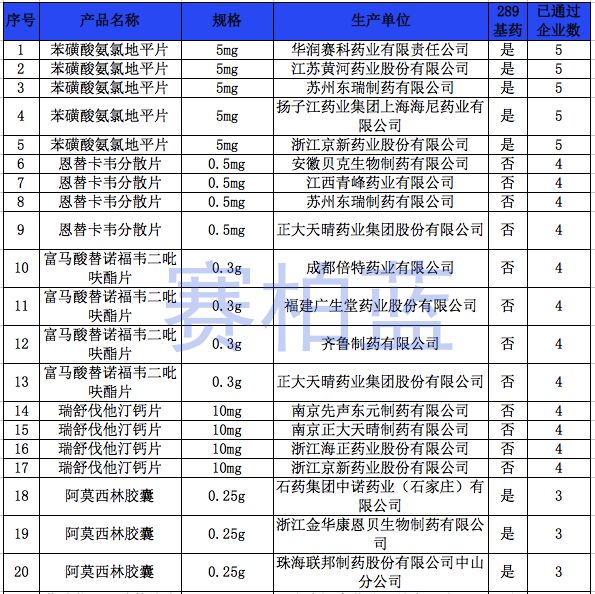 | 序号 | 产品名称 | 规格 | 生产单位 | 289基药 | 已通过企业数 |
|---|---|---|---|---|---|
| 1 | 苯磺酸氨氯地平片 | 5mg | 华润赛科药业有限责任公司 | 是 | 5 |
| 2 | 苯磺酸氨氯地平片 | 5mg | 江苏黄河药业股份有限公司 | 是 | 5 |
| 3 | 苯磺酸氨氯地平片 | 5mg | 苏州东瑞制药有限公司 | 是 | 5 |
| 4 | 苯磺酸氨氯地平片 | 5mg | 扬子江药业集团上海海尼药业有限公司 | 是 | 5 |
| 5 | 苯磺酸氨氯地平片 | 5mg | 浙江京新药业股份有限公司 | 是 | 5 |
| 6 | 恩替卡韦分散片 | 0.5mg | 安徽贝克生物制药有限公司 | 否 | 4 |
| 7 | 恩替卡韦分散片 | 0.5mg | 江西青峰药业有限公司 | 否 | 4 |
| 8 | 恩替卡韦分散片 | 0.5mg | 苏州东瑞制药有限公司 | 否 | 4 |
| 9 | 恩替卡韦分散片 | 0.5mg | 正大天晴药业集团股份有限公司 | 否 | 4 |
| 10 | 富马酸替诺福韦二吡呋酯片 | 0.3g | 成都倍特药业有限公司 | 否 | 4 |
| 11 | 富马酸替诺福韦二吡呋酯片 | 0.3g | 福建广生堂药业股份有限公司 | 否 | 4 |
| 12 | 富马酸替诺福韦二吡呋酯片 | 0.3g | 齐鲁制药有限公司 | 否 | 4 |
| 13 | 富马酸替诺福韦二吡呋酯片 | 0.3g | 正大天晴药业集团股份有限公司 | 否 | 4 |
| 14 | 瑞舒伐他汀钙片 | 10mg | 南京先声东元制药有限公司 | 否 | 4 |
| 15 | 瑞舒伐他汀钙片 | 10mg | 南京正大天晴制药有限公司 | 否 | 4 |
| 16 | 瑞舒伐他汀钙片 | 10mg | 浙江海正药业股份有限公司 | 否 | 4 |
| 17 | 瑞舒伐他汀钙片 | 10mg | 浙江京新药业股份有限公司 | 否 | 4 |
| 18 | 阿莫西林胶囊 | 0.25g | 石药集团中诺药业（石家庄）有限公司 | 是 | 3 |
| 19 | 阿莫西林胶囊 | 0.25g | 浙江金华康恩贝生物制药有限公司 | 是 | 3 |
| 20 | 阿莫西林胶囊 | 0.25g | 珠海联邦制药股份有限公司中山分公司 | 是 | 3 |

赛柏蓝